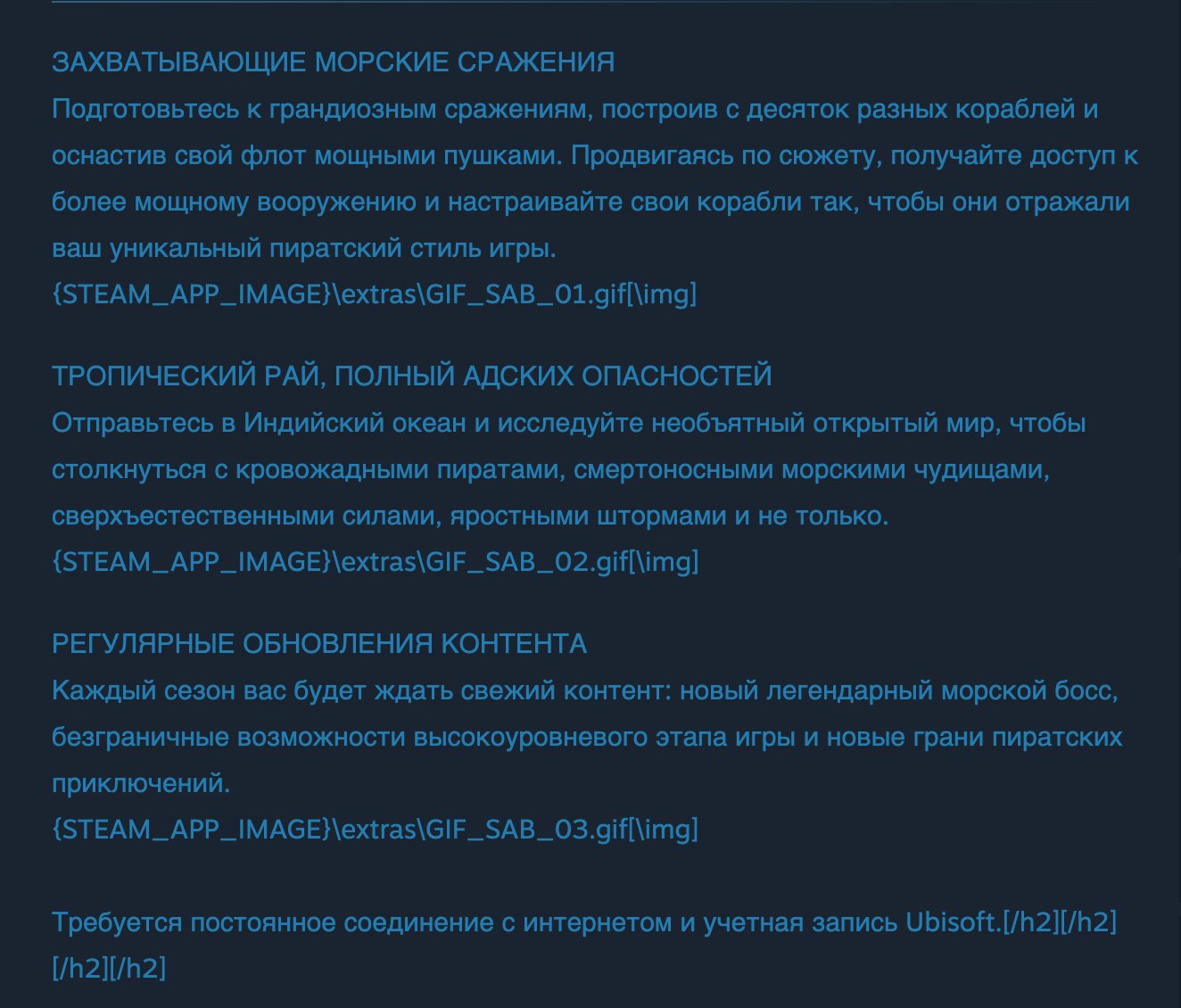 ЗАХВАТЫВАЮЩИЕ МОРСКИЕ СРАЖЕНИЯ
Подготовьтесь к грандиозным сражениям, построив с десяток разных кораблей и оснастив свой флот мощными пушками. Продвигаясь по сюжету, получайте доступ к более мощному вооружению и настраивайте свои корабли так, чтобы они отражали ваш уникальный пиратский стиль игры.
{STEAM_APP_IMAGE}\extras\GIF_SAB_01.gif[\img]

ТРОПИЧЕСКИЙ РАЙ, ПОЛНЫЙ АДСКИХ ОПАСНОСТЕЙ
Отправьтесь в Индийский океан и исследуйте необъятный открытый мир, чтобы столкнуться с кровожадными пиратами, смертоносными морскими чудищами, сверхъестественными силами, яростными штормами и не только.
{STEAM_APP_IMAGE}\extras\GIF_SAB_02.gif[\img]

РЕГУЛЯРНЫЕ ОБНОВЛЕНИЯ КОНТЕНТА
Каждый сезон вас будет ждать свежий контент: новый легендарный морской босс, безграничные возможности высокоуровневого этапа игры и новые грани пиратских приключений.
{STEAM_APP_IMAGE}\extras\GIF_SAB_03.gif[\img]

Требуется постоянное соединение с интернетом и учетная запись Ubisoft.[/h2][/h2][/h2][/h2]